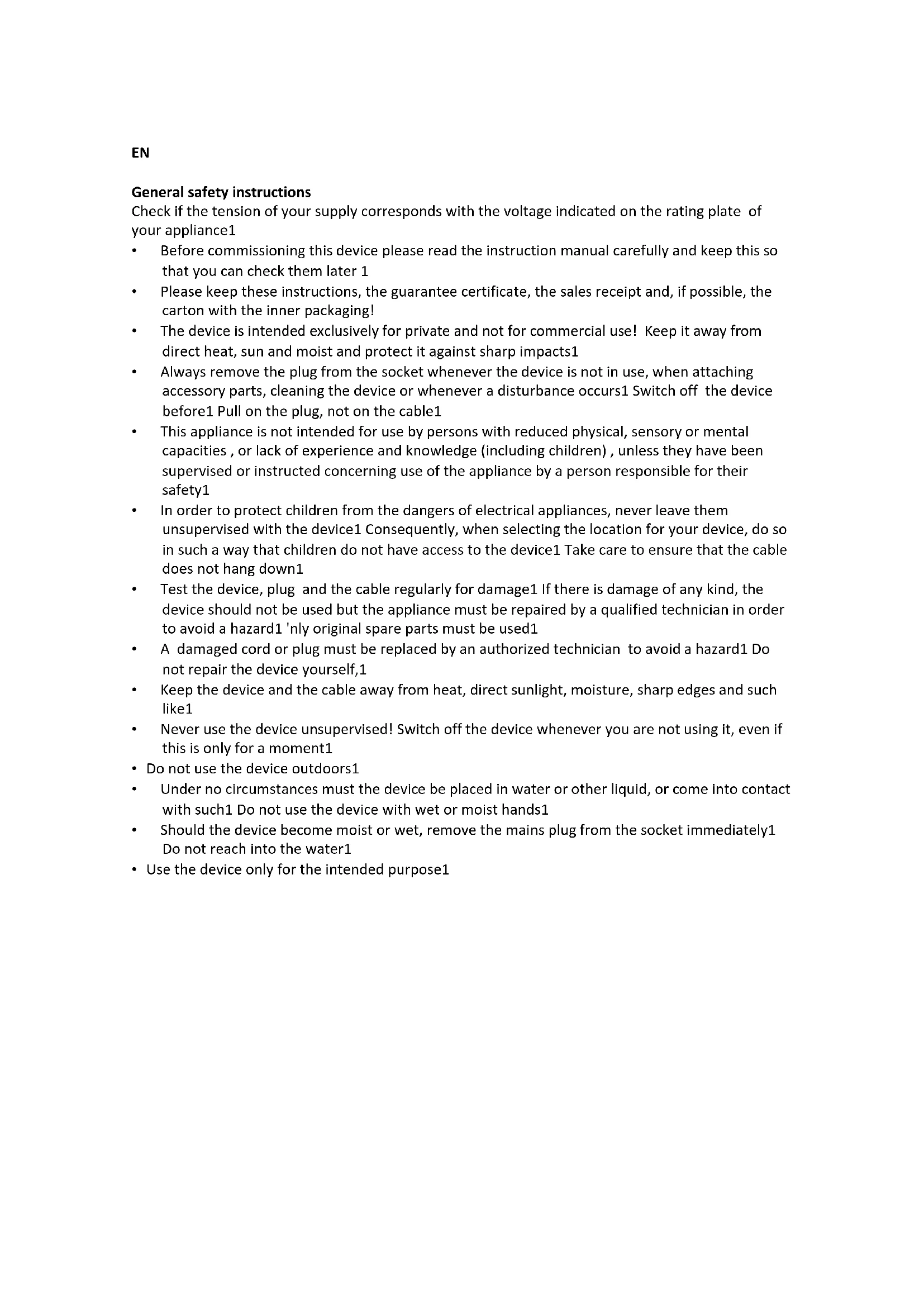 EN

General safety instructions
Check if the tension of your supply corresponds with the voltage indicated on the rating plate of your appliance1

• Before commissioning this device please read the instruction manual carefully and keep this so that you can check them later 1
• Please keep these instructions, the guarantee certificate, the sales receipt and, if possible, the carton with the inner packaging!
• The device is intended exclusively for private and not for commercial use! Keep it away from direct heat, sun and moist and protect it against sharp impacts1
• Always remove the plug from the socket whenever the device is not in use, when attaching accessory parts, cleaning the device or whenever a disturbance occurs1 Switch off the device before1 Pull on the plug, not on the cable1
• This appliance is not intended for use by persons with reduced physical, sensory or mental capacities , or lack of experience and knowledge (including children) , unless they have been supervised or instructed concerning use of the appliance by a person responsible for their safety1
• In order to protect children from the dangers of electrical appliances, never leave them unsupervised with the device1 Consequently, when selecting the location for your device, do so in such a way that children do not have access to the device1 Take care to ensure that the cable does not hang down1
• Test the device, plug and the cable regularly for damage1 If there is damage of any kind, the device should not be used but the appliance must be repaired by a qualified technician in order to avoid a hazard1 'nly original spare parts must be used1
• A damaged cord or plug must be replaced by an authorized technician to avoid a hazard1 Do not repair the device yourself,1
• Keep the device and the cable away from heat, direct sunlight, moisture, sharp edges and such like1
• Never use the device unsupervised! Switch off the device whenever you are not using it, even if this is only for a moment1
• Do not use the device outdoors1
• Under no circumstances must the device be placed in water or other liquid, or come into contact with such1 Do not use the device with wet or moist hands1
• Should the device become moist or wet, remove the mains plug from the socket immediately1 Do not reach into the water1
• Use the device only for the intended purpose1